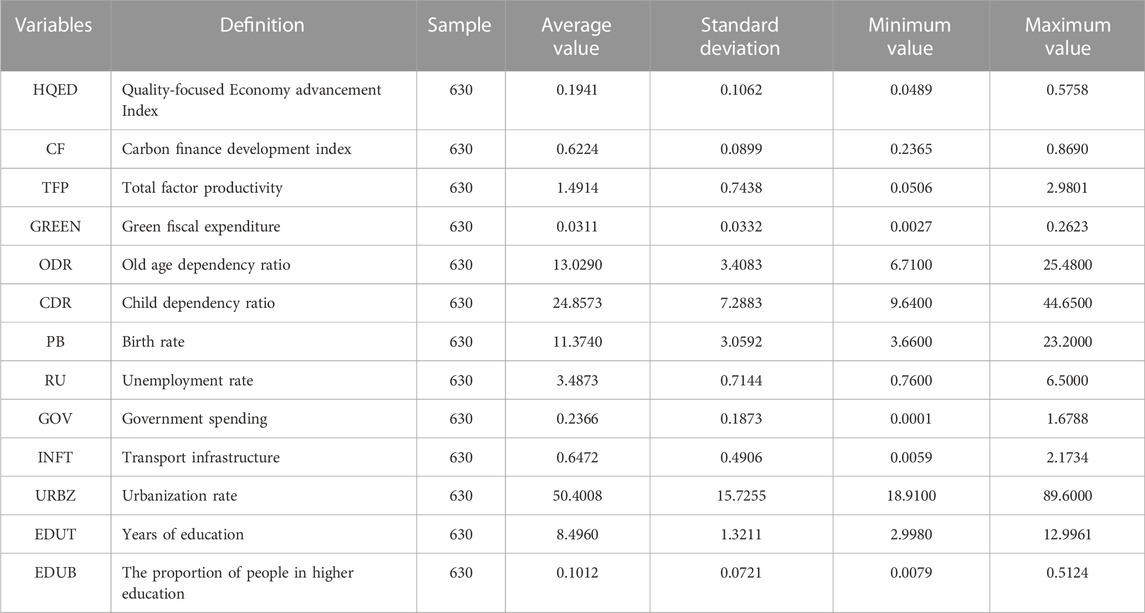 | Variables | Definition | Sample | Average value | Standard deviation | Minimum value | Maximum value |
|---|---|---|---|---|---|---|
| HQED | Quality-focused Economy advancement Index | 630 | 0.1941 | 0.1062 | 0.0489 | 0.5758 |
| CF | Carbon finance development index | 630 | 0.6224 | 0.0899 | 0.2365 | 0.8690 |
| TFP | Total factor productivity | 630 | 1.4914 | 0.7438 | 0.0506 | 2.9801 |
| GREEN | Green fiscal expenditure | 630 | 0.0311 | 0.0332 | 0.0027 | 0.2623 |
| ODR | Old age dependency ratio | 630 | 13.0290 | 3.4083 | 6.7100 | 25.4800 |
| CDR | Child dependency ratio | 630 | 24.8573 | 7.2883 | 9.6400 | 44.6500 |
| PB | Birth rate | 630 | 11.3740 | 3.0592 | 3.6600 | 23.2000 |
| RU | Unemployment rate | 630 | 3.4873 | 0.7144 | 0.7600 | 6.5000 |
| GOV | Government spending | 630 | 0.2366 | 0.1873 | 0.0001 | 1.6788 |
| INFT | Transport infrastructure | 630 | 0.6472 | 0.4906 | 0.0059 | 2.1734 |
| URBZ | Urbanization rate | 630 | 50.4008 | 15.7255 | 18.9100 | 89.6000 |
| EDUT | Years of education | 630 | 8.4960 | 1.3211 | 2.9980 | 12.9961 |
| EDUB | The proportion of people in higher education | 630 | 0.1012 | 0.0721 | 0.0079 | 0.5124 |